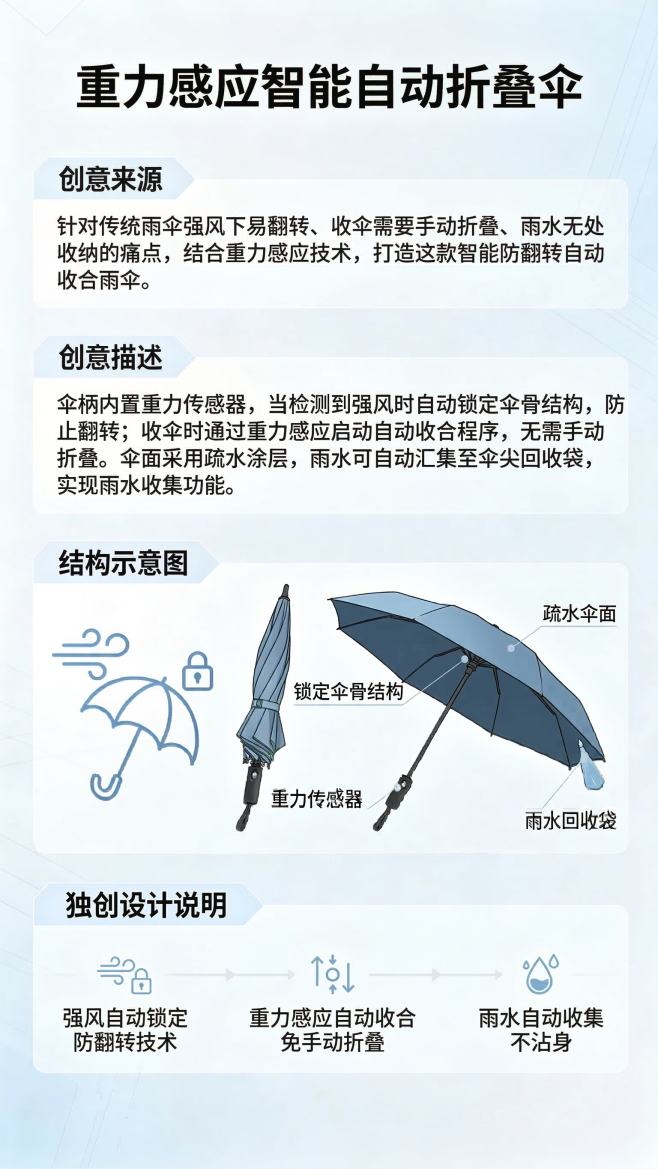 重力感应智能自动折叠伞

创意来源

针对传统雨伞强风下易翻转、收伞需要手动折叠、雨水无处收纳的痛点，结合重力感应技术，打造这款智能防翻转自动收合雨伞。

创意描述

伞柄内置重力传感器，当检测到强风时自动锁定伞骨结构，防止翻转；收伞时通过重力感应启动自动收合程序，无需手动折叠。伞面采用疏水涂层，雨水可自动汇集至伞尖回收袋，实现雨水收集功能。

结构示意图

疏水伞面

锁定伞骨结构

重力传感器

雨水回收袋

独创设计说明

强风自动锁定
防翻转技术

重力感应自动收合
免手动折叠

雨水自动收集
不沾身